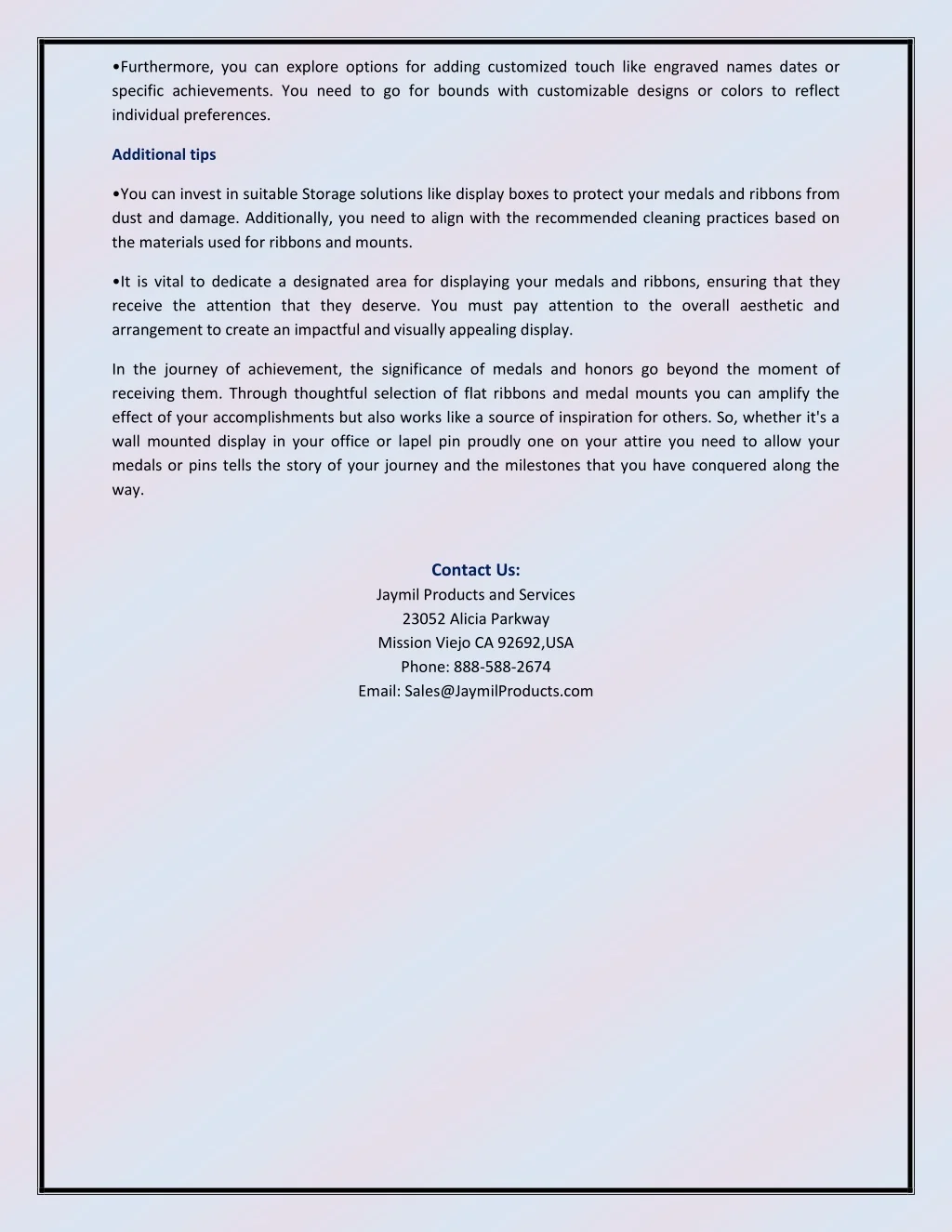 •Furthermore, you can explore options for adding customized touch like engraved names dates or specific achievements. You need to go for bounds with customizable designs or colors to reflect individual preferences.

Additional tips

•You can invest in suitable Storage solutions like display boxes to protect your medals and ribbons from dust and damage. Additionally, you need to align with the recommended cleaning practices based on the materials used for ribbons and mounts.

•It is vital to dedicate a designated area for displaying your medals and ribbons, ensuring that they receive the attention that they deserve. You must pay attention to the overall aesthetic and arrangement to create an impactful and visually appealing display.

In the journey of achievement, the significance of medals and honors go beyond the moment of receiving them. Through thoughtful selection of flat ribbons and medal mounts you can amplify the effect of your accomplishments but also works like a source of inspiration for others. So, whether it's a wall mounted display in your office or lapel pin proudly one on your attire you need to allow your medals or pins tells the story of your journey and the milestones that you have conquered along the way.

Contact Us:
Jaymil Products and Services
23052 Alicia Parkway
Mission Viejo CA 92692,USA
Phone: 888-588-2674
Email: Sales@JaymilProducts.com